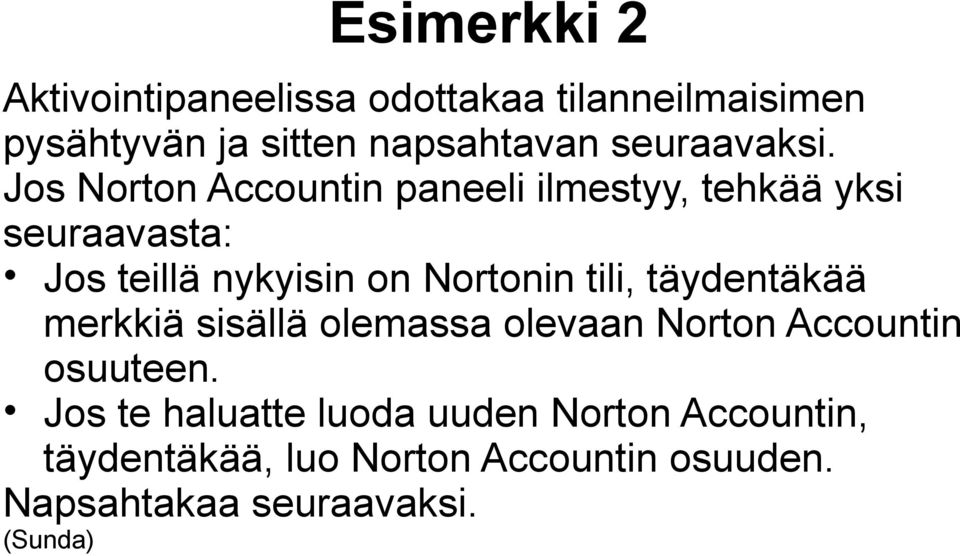 Esimerkki 2

Aktivointipaneelissa odottakaa tilanneilmaisimen pysähtyvän ja sitten napsahtavan seuraavaksi. Jos Norton Accountin paneeli ilmestyy, tehkää yksi seuraavasta:

• Jos teillä nykyisin on Nortonin tili, täydentäkää merkkiä sisällä olemassa olevaan Norton Accountin osuuteen.
• Jos te haluatte luoda uuden Norton Accountin, täydentäkää, luo Norton Accountin osuuden.

Napsahtakaa seuraavaksi.
(Sunda)